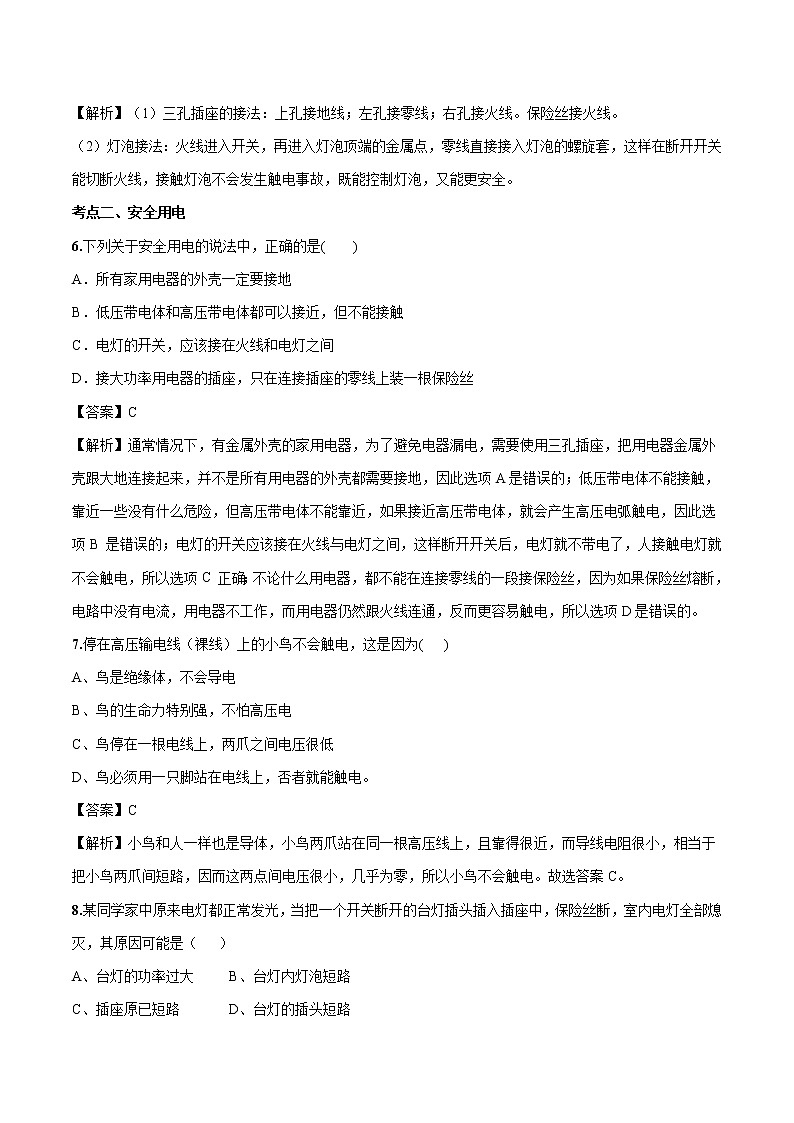 【解析】（1）三孔插座的接法：上孔接地线；左孔接零线；右孔接火线。保险丝接火线。

（2）灯泡接法：火线进入开关，再进入灯泡顶端的金属点，零线直接接入灯泡的螺旋套，这样在断开开关能切断火线，接触灯泡不会发生触电事故，既能控制灯泡，又能更安全。

考点二、安全用电

6.下列关于安全用电的说法中，正确的是(　　)

A．所有家用电器的外壳一定要接地

B．低压带电体和高压带电体都可以接近，但不能接触

C．电灯的开关，应该接在火线和电灯之间

D．接大功率用电器的插座，只在连接插座的零线上装一根保险丝

【答案】C

【解析】通常情况下，有金属外壳的家用电器，为了避免电器漏电，需要使用三孔插座，把用电器金属外壳跟大地连接起来，并不是所有用电器的外壳都需要接地，因此选项 A 是错误的；低压带电体不能接触，靠近一些没有什么危险，但高压带电体不能靠近，如果接近高压带电体，就会产生高压电弧触电，因此选项 B 是错误的；电灯的开关应该接在火线与电灯之间，这样断开开关后，电灯就不带电了，人接触电灯就不会触电，所以选项 C 正确. 不论什么用电器，都不能在连接零线的一段接保险丝，因为如果保险丝熔断，电路中没有电流，用电器不工作，而用电器仍然跟火线连通，反而更容易触电，所以选项 D 是错误的。

7.停在高压输电线（裸线）上的小鸟不会触电，这是因为(　　)

A、鸟是绝缘体，不会导电

B、鸟的生命力特别强，不怕高压电

C、鸟停在一根电线上，两爪之间电压很低

D、鸟必须用一只脚站在电线上，否者就能触电。

【答案】C

【解析】小鸟和人一样也是导体，小鸟两爪站在同一根高压线上，且靠得很近，而导线电阻很小，相当于把小鸟两爪间短路，因而这两点间电压很小，几乎为零，所以小鸟不会触电。故选答案 C。

8.某同学家中原来电灯都正常发光，当把一个开关断开的台灯插头插入插座中，保险丝断，室内电灯全部熄灭，其原因可能是（　　）

A、台灯的功率过大　　B、台灯内灯泡短路

C、插座原已短路　　　D、台灯的插头短路